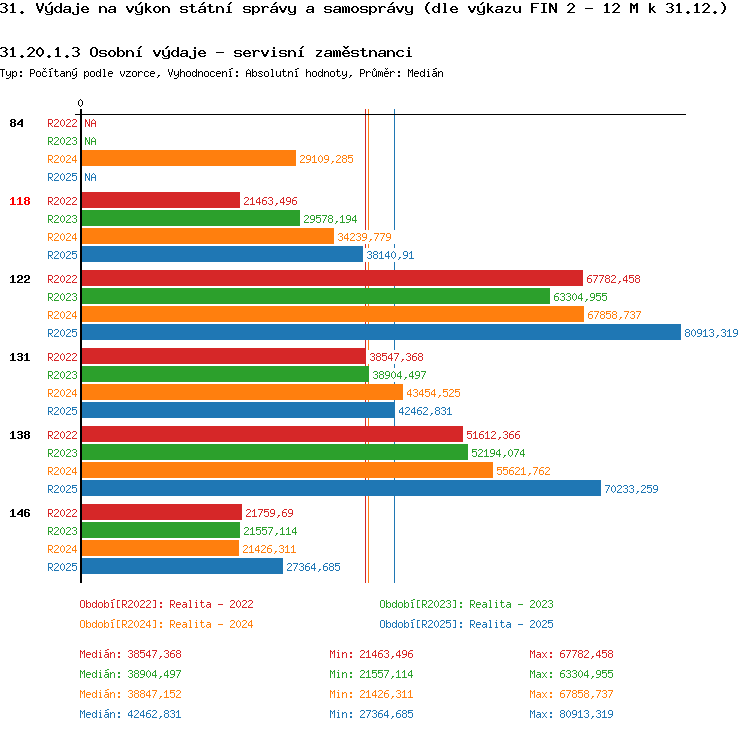 31. Výdaje na výkon státní správy a samosprávy (dle výkazu FIN 2 - 12 M k 31.12.)

31.20.1.3 Osobní výdaje - servisní zaměstnanci

Typ: Počítaný podle vzorce, Vyhodnocení: Absolutní hodnoty, Průměr: Medián

0

84
R2022 NA
R2023 NA
R2024 29109,285
R2025 NA

118
R2022 21463,496
R2023 29578,194
R2024 34239,779
R2025 38140,91

122
R2022 67782,458
R2023 63304,955
R2024 67858,737
R2025 80913,319

131
R2022 38547,368
R2023 38904,497
R2024 43454,525
R2025 42462,831

138
R2022 51612,366
R2023 52194,074
R2024 55621,762
R2025 70233,259

146
R2022 21759,69
R2023 21557,114
R2024 21426,311
R2025 27364,685

Období[R2022]: Realita - 2022
Období[R2023]: Realita - 2023
Období[R2024]: Realita - 2024
Období[R2025]: Realita - 2025

Medián: 38547,368
Min: 21463,496
Max: 67782,458
Medián: 38904,497
Min: 21557,114
Max: 63304,955
Medián: 38847,152
Min: 21426,311
Max: 67858,737
Medián: 42462,831
Min: 27364,685
Max: 80913,319